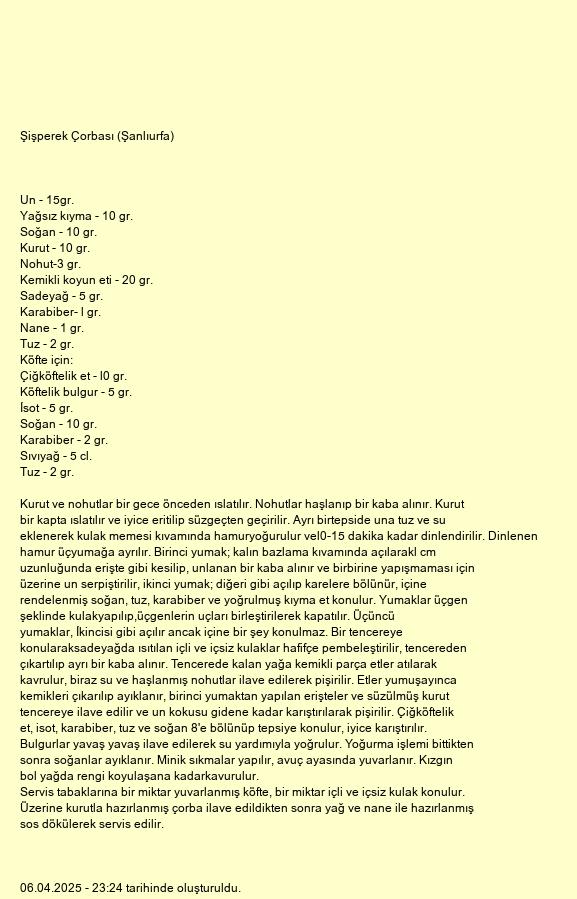 Şişperek Çorbası (Şanlıurfa)

Un - 15gr.
Yağsız kıyma - 10 gr.
Soğan - 10 gr.
Kurut - 10 gr.
Nohut-3 gr.
Kemikli koyun eti - 20 gr.
Sadeyağ - 5 gr.
Karabiber- l gr.
Nane - 1 gr.
Tuz - 2 gr.
Köfte için:
Çiğköftelik et - l0 gr.
Köftelik bulgur - 5 gr.
İsot - 5 gr.
Soğan - 10 gr.
Karabiber - 2 gr.
Sıvıyağ - 5 cl.
Tuz - 2 gr.

Kurut ve nohutlar bir gece önceden ıslatılır. Nohutlar haşlanıp bir kaba alınır. Kurut bir kapta ıslatılır ve iyice eritilip süzgeçten geçirilir. Ayrı birtepside una tuz ve su eklenerek kulak memesi kıvamında hamuryoğurulur vel0-15 dakika kadar dinlendirilir. Dinlenen hamur üçyumağa ayrılır. Birinci yumak; kalın bazlama kıvamında açılarakl cm uzunluğunda erişte gibi kesilip, unlanan bir kaba alınır ve birbirine yapışmaması için üzerine un serpiştirilir, ikinci yumak; diğeri gibi açılıp karelere bölünür, içine rendelenmiş soğan, tuz, karabiber ve yoğrulmuş kıyma et konulur. Yumaklar üçgen şeklinde kulakyapılıp,üçgenlerin uçları birleştirilerek kapatılır. Üçüncü yumaklar, İkincisi gibi açılır ancak içine bir şey konulmaz. Bir tencereye konularaksadeyağda ısıtılan içli ve içsiz kulaklar hafifçe pembeleştirilir, tencereden çıkartılıp ayrı bir kaba alınır. Tencerede kalan yağa kemikli parça etler atılarak kavrulur, biraz su ve haşlanmış nohutlar ilave edilerek pişirilir. Etler yumuşayınca kemikleri çıkarılıp ayıklanır, birinci yumaktan yapılan erişteler ve süzülmüş kurut tencereye ilave edilir ve un kokusu gidene kadar karıştırılarak pişirilir. Çiğköftelik et, isot, karabiber, tuz ve soğan 8'e bölünüp tepsiye konulur, iyice karıştırılır. Bulgurlar yavaş yavaş ilave edilerek su yardımıyla yoğrulur. Yoğurma işlemi bittikten sonra soğanlar ayıklanır. Minik sıkmalar yapılır, avuç ayasında yuvarlanır. Kızgın bol yağda rengi koyulaşana kadarkavurulur.
Servis tabaklarına bir miktar yuvarlanmış köfte, bir miktar içli ve içsiz kulak konulur. Üzerine kurutla hazırlanmış çorba ilave edildikten sonra yağ ve nane ile hazırlanmış sos dökülerek servis edilir.

06.04.2025 - 23:24 tarihinde oluşturuldu.